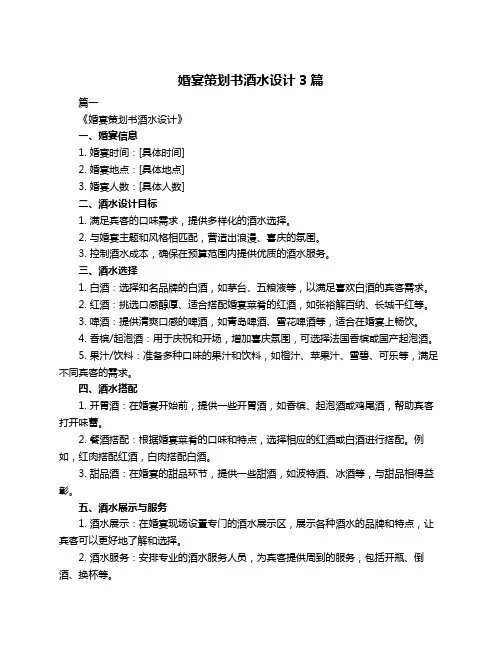 婚宴策划书酒水设计 3 篇

篇一

《婚宴策划书酒水设计》

一、婚宴信息

1. 婚宴时间：[具体时间]

2. 婚宴地点：[具体地点]

3. 婚宴人数：[具体人数]

二、酒水设计目标

1. 满足宾客的口味需求，提供多样化的酒水选择。

2. 与婚宴主题和风格相匹配，营造出浪漫、喜庆的氛围。

3. 控制酒水成本，确保在预算范围内提供优质的酒水服务。

三、酒水选择

1. 白酒：选择知名品牌的白酒，如茅台、五粮液等，以满足喜欢白酒的宾客需求。

2. 红酒：挑选口感醇厚、适合搭配婚宴菜肴的红酒，如张裕解百纳、长城干红等。

3. 啤酒：提供清爽口感的啤酒，如青岛啤酒、雪花啤酒等，适合在婚宴上畅饮。

4. 香槟/起泡酒：用于庆祝和开场，增加喜庆氛围，可选择法国香槟或国产起泡酒。

5. 果汁/饮料：准备多种口味的果汁和饮料，如橙汁、苹果汁、雪碧、可乐等，满足不同宾客的需求。

四、酒水搭配

1. 开胃酒：在婚宴开始前，提供一些开胃酒，如香槟、起泡酒或鸡尾酒，帮助宾客打开味蕾。

2. 餐酒搭配：根据婚宴菜肴的口味和特点，选择相应的红酒或白酒进行搭配。例如，红肉搭配红酒，白肉搭配白酒。

3. 甜品酒：在婚宴的甜品环节，提供一些甜酒，如波特酒、冰酒等，与甜品相得益彰。

五、酒水展示与服务

1. 酒水展示：在婚宴现场设置专门的酒水展示区，展示各种酒水的品牌和特点，让宾客可以更好地了解和选择。

2. 酒水服务：安排专业的酒水服务人员，为宾客提供周到的服务，包括开瓶、倒酒、换杯等。